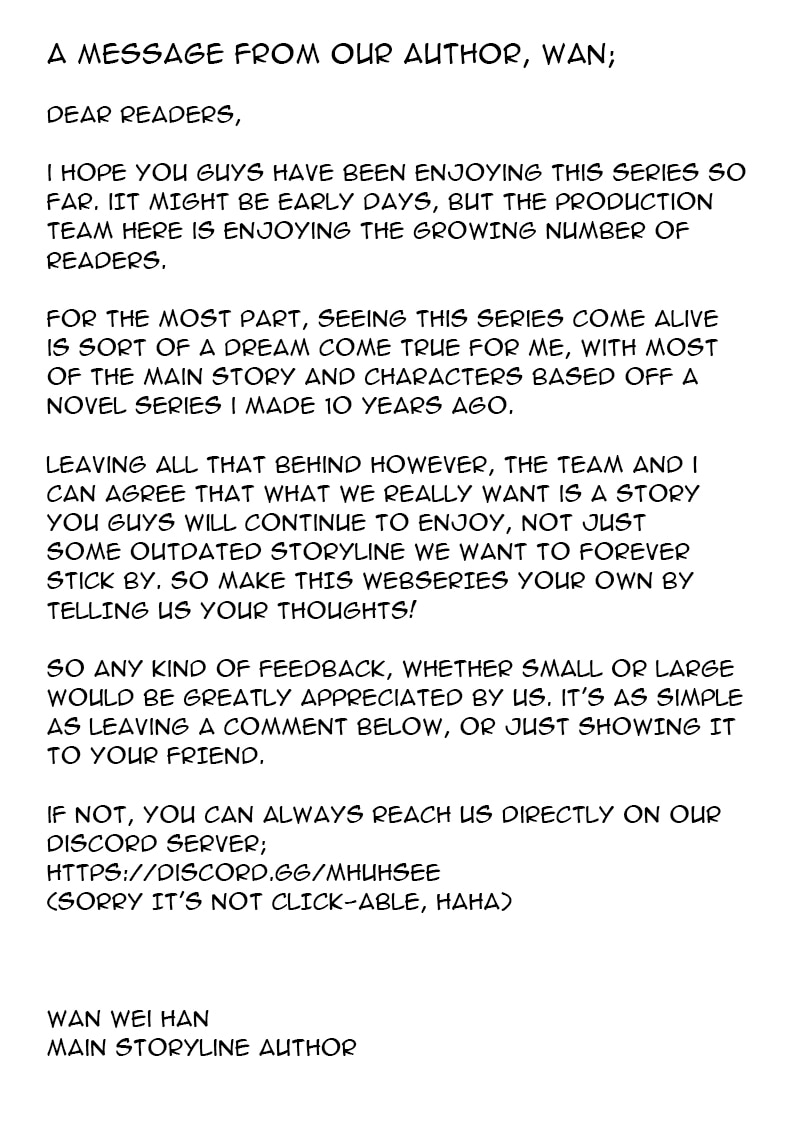 A MESSAGE FROM OUR AUTHOR, WAN;

DEAR READERS,

I HOPE YOU GUYS HAVE BEEN ENJOYING THIS SERIES SO FAR. IIT MIGHT BE EARLY DAYS, BUT THE PRODUCTION TEAM HERE IS ENJOYING THE GROWING NUMBER OF READERS.

FOR THE MOST PART, SEEING THIS SERIES COME ALIVE IS SORT OF A DREAM COME TRUE FOR ME, WITH MOST OF THE MAIN STORY AND CHARACTERS BASED OFF A NOVEL SERIES I MADE 10 YEARS AGO.

LEAVING ALL THAT BEHIND HOWEVER, THE TEAM AND I CAN AGREE THAT WHAT WE REALLY WANT IS A STORY YOU GUYS WILL CONTINUE TO ENJOY, NOT JUST SOME OUTDATED STORYLINE WE WANT TO FOREVER STICK BY. SO MAKE THIS WEBSERIES YOUR OWN BY TELLING US YOUR THOUGHTS!

SO ANY KIND OF FEEDBACK, WHETHER SMALL OR LARGE WOULD BE GREATLY APPRECIATED BY US. IT'S AS SIMPLE AS LEAVING A COMMENT BELOW, OR JUST SHOWING IT TO YOUR FRIEND.

IF NOT, YOU CAN ALWAYS REACH US DIRECTLY ON OUR DISCORD SERVER;
HTTPS://DISCORD.GG/MHUHSEE
(SORRY IT'S NOT CLICK-ABLE, HAHA)

WAN WEI HAN
MAIN STORYLINE AUTHOR